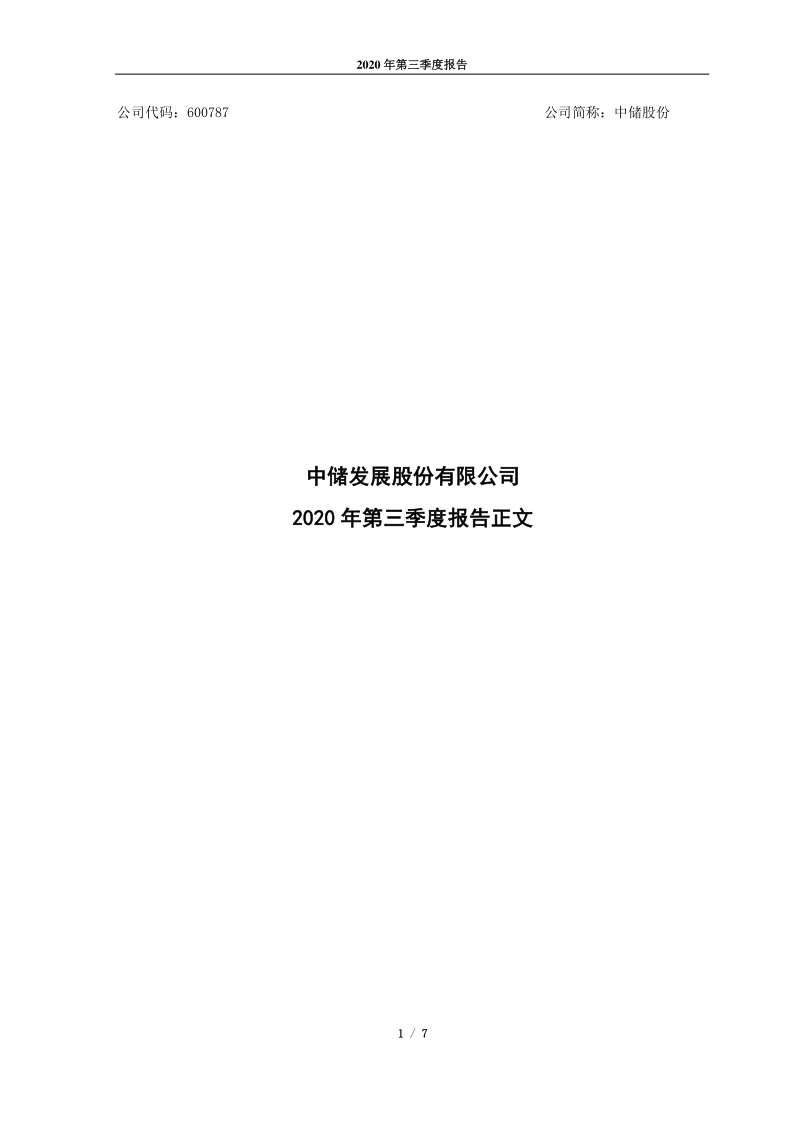 2020 年第三季度报告

公司代码：600787

公司简称：中储股份

中储发展股份有限公司

2020 年第三季度报告正文

1 / 7